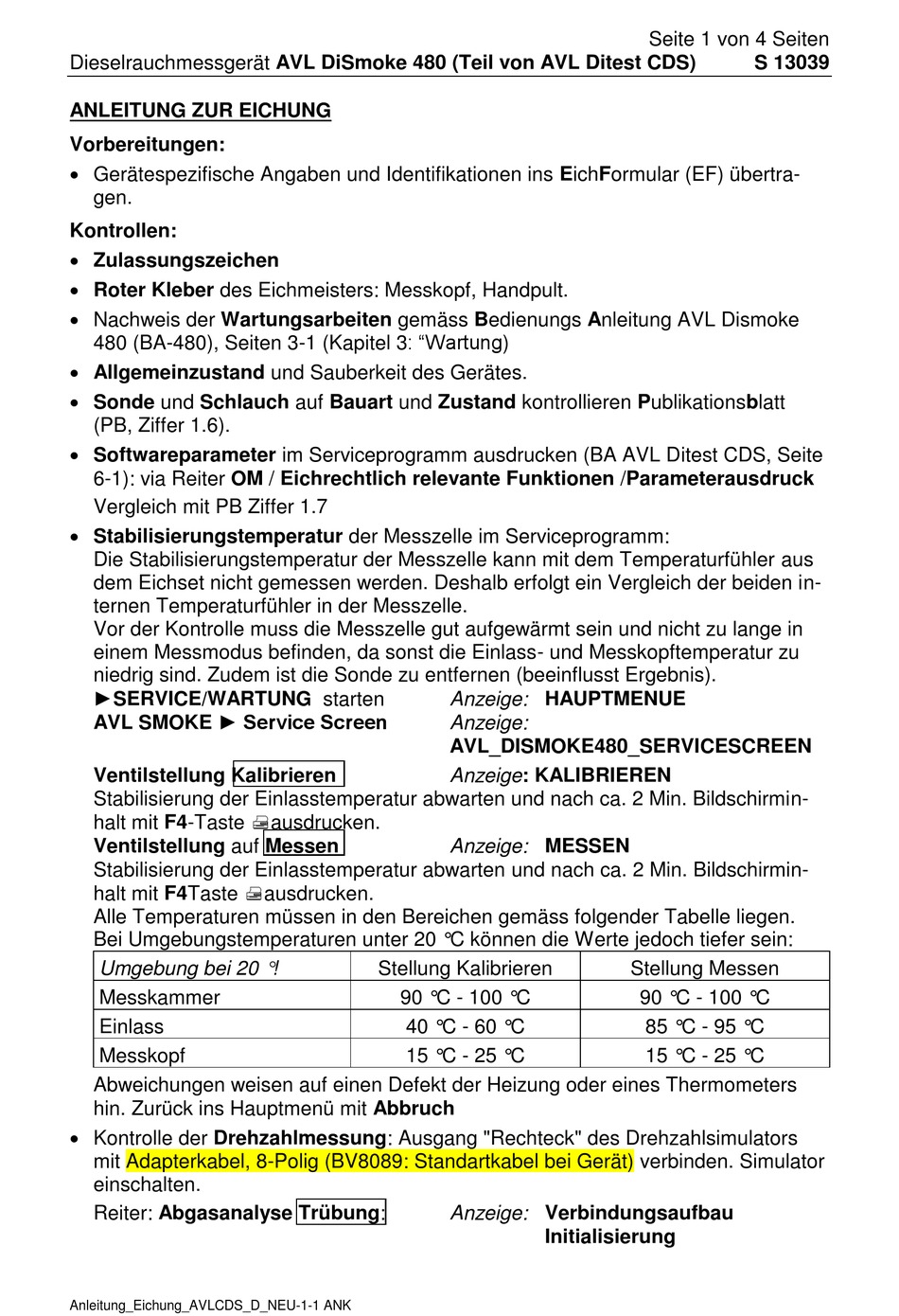 Seite 1 von 4 Seiten
Dieselrauchmessgerät AVL DiSmoke 480 (Teil von AVL Ditest CDS) S 13039

ANLEITUNG ZUR EICHUNG

Vorbereitungen:

• Gerätespezifische Angaben und Identifikationen ins EichFormular (EF) übertragen.

Kontrollen:

• Zulassungszeichen
• Roter Kleber des Eichmeisters: Messkopf, Handpult.
• Nachweis der Wartungsarbeiten gemäss Bedienungs Anleitung AVL Dismoke 480 (BA-480), Seiten 3-1 (Kapitel 3: “Wartung)
• Allgemeinzustand und Sauberkeit des Gerätes.
• Sonde und Schlauch auf Bauart und Zustand kontrollieren Publikationsblatt (PB, Ziffer 1.6).
• Softwareparameter im Serviceprogramm ausdrucken (BA AVL Ditest CDS, Seite 6-1): via Reiter OM / Eichrechtlich relevante Funktionen /Parameterausdruck
Vergleich mit PB Ziffer 1.7
• Stabilisierungstemperatur der Messzelle im Serviceprogramm:
Die Stabilisierungstemperatur der Messzelle kann mit dem Temperaturfühler aus dem Eichset nicht gemessen werden. Deshalb erfolgt ein Vergleich der beiden internen Temperaturfühler in der Messzelle.
Vor der Kontrolle muss die Messzelle gut aufgewärmt sein und nicht zu lange in einem Messmodus befinden, da sonst die Einlass- und Messkopftemperatur zu niedrig sind. Zudem ist die Sonde zu entfernen (beeinflusst Ergebnis).
►SERVICE/WARTUNG starten Anzeige: HAUPTMENUE
AVL SMOKE ► Service Screen Anzeige: AVL_DISMOKE480_SERVICESCREEN
Ventilstellung Kalibrieren Anzeige: KALIBRIEREN
Stabilisierung der Einlasstemperatur abwarten und nach ca. 2 Min. Bildschirminhalt mit F4-Taste ausdrucken.
Ventilstellung auf Messen Anzeige: MESSEN
Stabilisierung der Einlasstemperatur abwarten und nach ca. 2 Min. Bildschirminhalt mit F4Taste ausdrucken.
Alle Temperaturen müssen in den Bereichen gemäss folgender Tabelle liegen.
Bei Umgebungstemperaturen unter 20 °C können die Werte jedoch tiefer sein:

| Umgebung bei 20 °! | Stellung Kalibrieren | Stellung Messen |
|---|---|---|
| Messkammer | 90 °C - 100 °C | 90 °C - 100 °C |
| Einlass | 40 °C - 60 °C | 85 °C - 95 °C |
| Messkopf | 15 °C - 25 °C | 15 °C - 25 °C |

Abweichungen weisen auf einen Defekt der Heizung oder eines Thermometers hin. Zurück ins Hauptmenü mit Abbruch
• Kontrolle der Drehzahlmessung: Ausgang "Rechteck" des Drehzahlsimulators mit Adapterkabel, 8-Polig (BV8089: Standartkabel bei Gerät) verbinden. Simulator einschalten.
Reiter: Abgasanalyse Trübung: Anzeige: Verbindungsaufbau Initialisierung

Anleitung_Eichung_AVLCDS_D_NEU-1-1 ANK